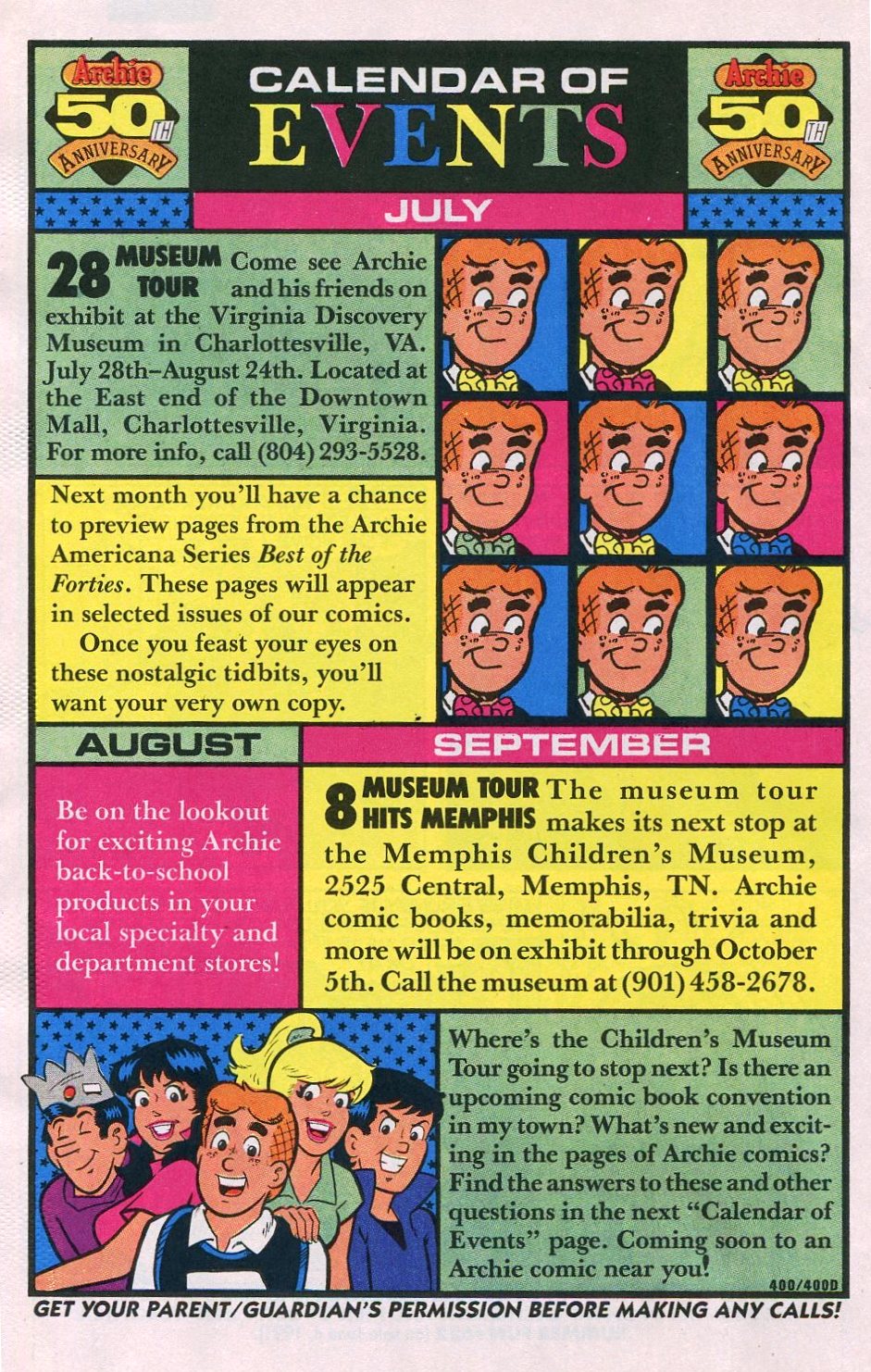 Archie 50TH ANNIVERSARY

CALENDAR OF EVENTS

Archie 50TH ANNIVERSARY

JULY

28 MUSEUM TOUR Come see Archie and his friends on exhibit at the Virginia Discovery Museum in Charlottesville, VA. July 28th–August 24th. Located at the East end of the Downtown Mall, Charlottesville, Virginia. For more info, call (804) 293-5528.

Next month you'll have a chance to preview pages from the Archie Americana Series Best of the Forties. These pages will appear in selected issues of our comics.

Once you feast your eyes on these nostalgic tidbits, you'll want your very own copy.

AUGUST

Be on the lookout for exciting Archie back-to-school products in your local specialty and department stores!

SEPTEMBER

8 MUSEUM TOUR HITS MEMPHIS The museum tour makes its next stop at the Memphis Children's Museum, 2525 Central, Memphis, TN. Archie comic books, memorabilia, trivia and more will be on exhibit through October 5th. Call the museum at (901) 458-2678.

Where's the Children's Museum Tour going to stop next? Is there an upcoming comic book convention in my town? What's new and exciting in the pages of Archie comics? Find the answers to these and other questions in the next "Calendar of Events" page. Coming soon to an Archie comic near you!

400/400D

GET YOUR PARENT/GUARDIAN'S PERMISSION BEFORE MAKING ANY CALLS!